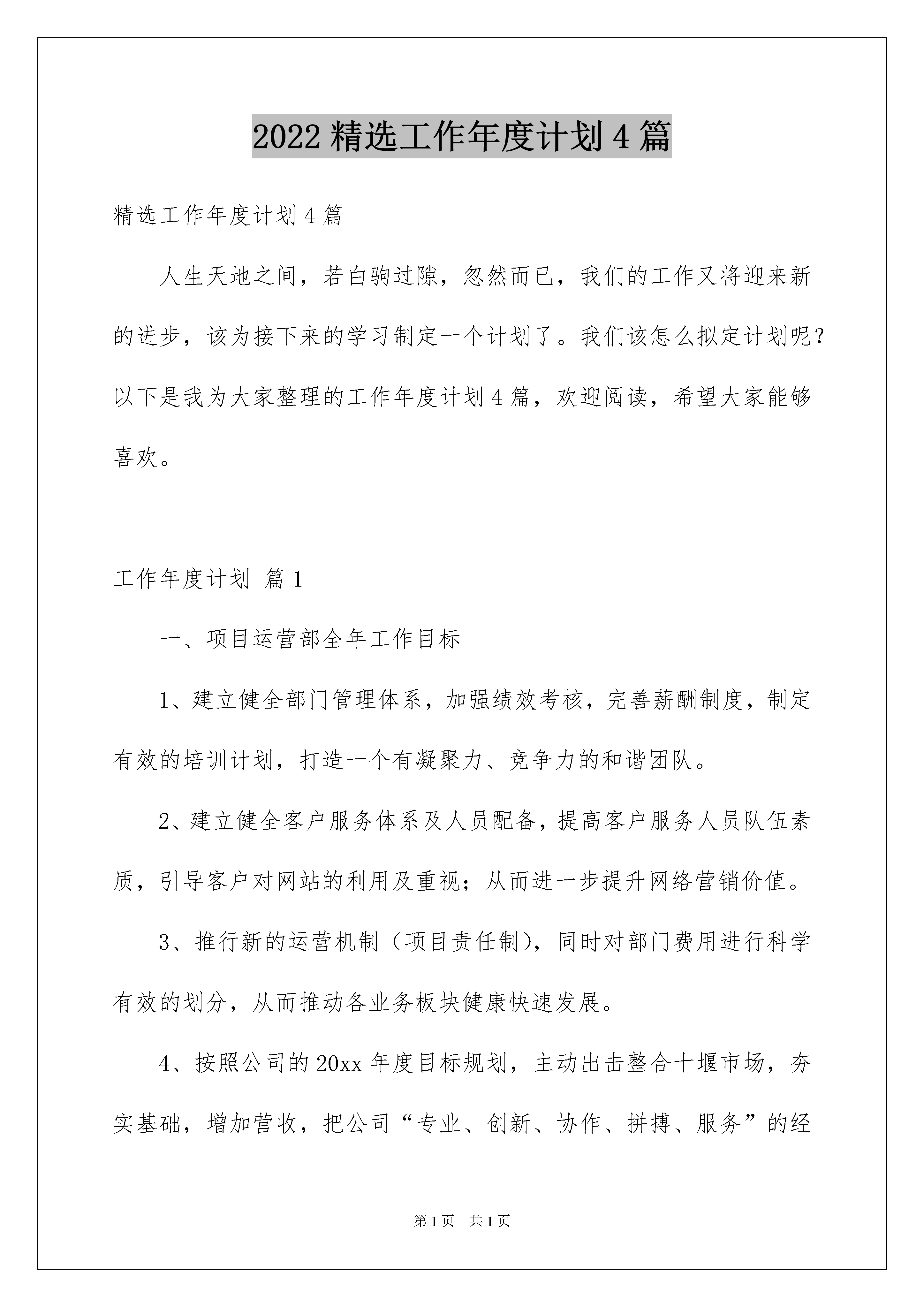 2022 精选工作年度计划 4 篇

精选工作年度计划 4 篇

人生天地之间，若白驹过隙，忽然而已，我们的工作又将迎来新的进步，该为接下来的学习制定一个计划了。我们该怎么拟定计划呢？以下是我为大家整理的工作年度计划 4 篇，欢迎阅读，希望大家能够喜欢。

工作年度计划 篇 1

一、项目运营部全年工作目标

1、建立健全部门管理体系，加强绩效考核，完善薪酬制度，制定有效的培训计划，打造一个有凝聚力、竞争力的和谐团队。

2、建立健全客户服务体系及人员配备，提高客户服务人员队伍素质，引导客户对网站的利用及重视；从而进一步提升网络营销价值。

3、推行新的运营机制（项目责任制），同时对部门费用进行科学有效的划分，从而推动各业务板块健康快速发展。

4、按照公司的 20xx 年度目标规划，主动出击整合十堰市场，夯实基础，增加营收，把公司“专业、创新、协作、拼搏、服务”的经

第 1 页 共 1 页